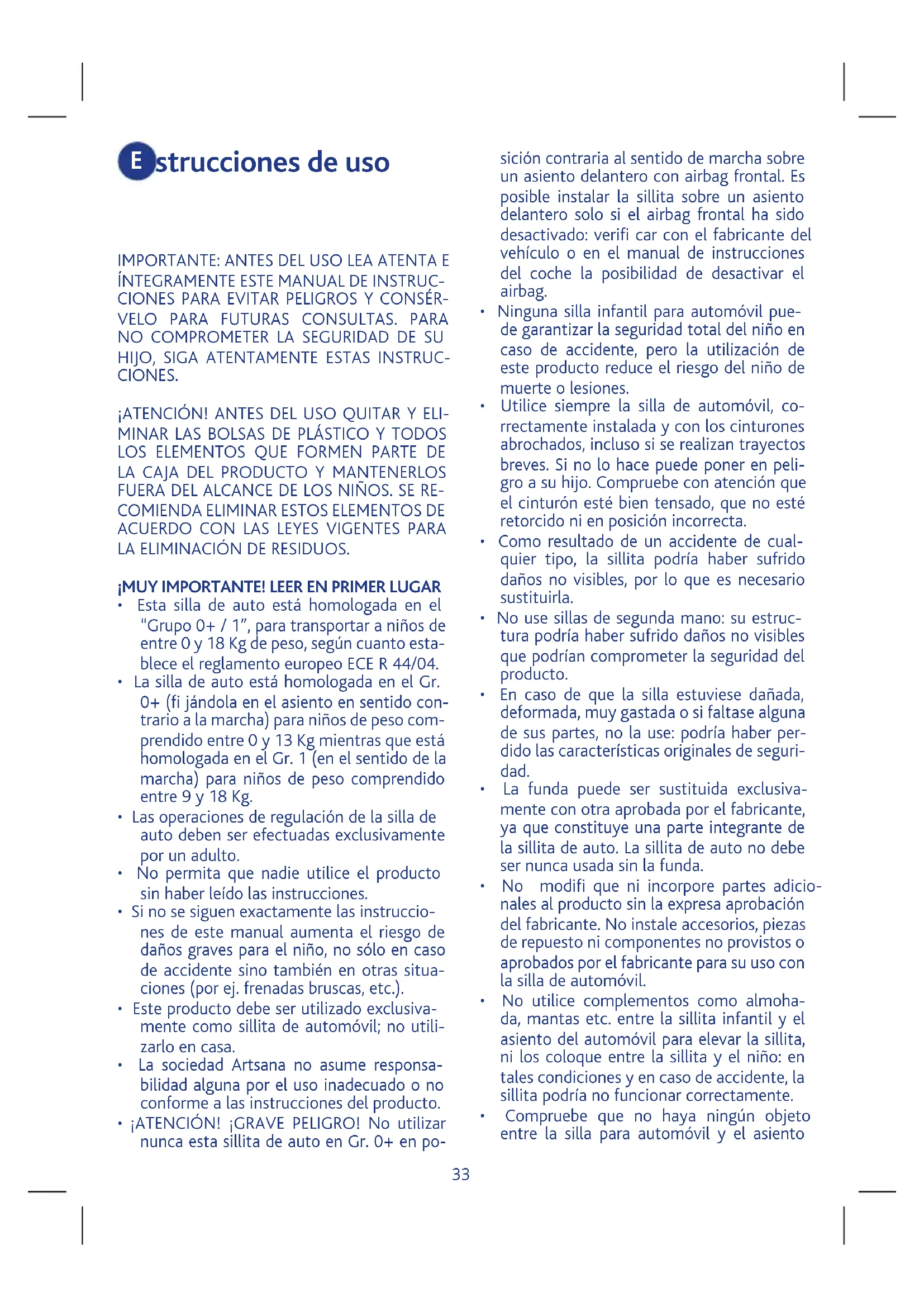 E strucciones de uso

IMPORTANTE: ANTES DEL USO LEA ATENTA E ÍNTEGRAMENTE ESTE MANUAL DE INSTRUCCIONES PARA EVITAR PELIGROS Y CONSÉRVELO PARA FUTURAS CONSULTAS. PARA NO COMPROMETER LA SEGURIDAD DE SU HIJO, SIGA ATENTAMENTE ESTAS INSTRUCCIONES.

¡ATENCIÓN! ANTES DEL USO QUITAR Y ELIMINAR LAS BOLSAS DE PLÁSTICO Y TODOS LOS ELEMENTOS QUE FORMEN PARTE DE LA CAJA DEL PRODUCTO Y MANTENERLOS FUERA DEL ALCANCE DE LOS NIÑOS. SE RECOMIENDA ELIMINAR ESTOS ELEMENTOS DE ACUERDO CON LAS LEYES VIGENTES PARA LA ELIMINACIÓN DE RESIDUOS.

¡MUY IMPORTANTE! LEER EN PRIMER LUGAR
• Esta silla de auto está homologada en el "Grupo 0+ / 1", para transportar a niños de entre 0 y 18 Kg de peso, según cuanto establece el reglamento europeo ECE R 44/04.
• La silla de auto está homologada en el Gr. 0+ (fi jándola en el asiento en sentido contrario a la marcha) para niños de peso comprendido entre 0 y 13 Kg mientras que está homologada en el Gr. 1 (en el sentido de la marcha) para niños de peso comprendido entre 9 y 18 Kg.
• Las operaciones de regulación de la silla de auto deben ser efectuadas exclusivamente por un adulto.
• No permita que nadie utilice el producto sin haber leído las instrucciones.
• Si no se siguen exactamente las instrucciones de este manual aumenta el riesgo de daños graves para el niño, no sólo en caso de accidente sino también en otras situaciones (por ej. frenadas bruscas, etc.).
• Este producto debe ser utilizado exclusivamente como sillita de automóvil; no utilizarlo en casa.
• La sociedad Artsana no asume responsabilidad alguna por el uso inadecuado o no conforme a las instrucciones del producto.
• ¡ATENCIÓN! ¡GRAVE PELIGRO! No utilizar nunca esta sillita de auto en Gr. 0+ en posición contraria al sentido de marcha sobre un asiento delantero con airbag frontal. Es posible instalar la sillita sobre un asiento delantero solo si el airbag frontal ha sido desactivado: verifi car con el fabricante del vehículo o en el manual de instrucciones del coche la posibilidad de desactivar el airbag.
• Ninguna silla infantil para automóvil puede garantizar la seguridad total del niño en caso de accidente, pero la utilización de este producto reduce el riesgo del niño de muerte o lesiones.
• Utilice siempre la silla de automóvil, correctamente instalada y con los cinturones abrochados, incluso si se realizan trayectos breves. Si no lo hace puede poner en peligro a su hijo. Compruebe con atención que el cinturón esté bien tensado, que no esté retorcido ni en posición incorrecta.
• Como resultado de un accidente de cualquier tipo, la sillita podría haber sufrido daños no visibles, por lo que es necesario sustituirla.
• No use sillas de segunda mano: su estructura podría haber sufrido daños no visibles que podrían comprometer la seguridad del producto.
• En caso de que la silla estuviese dañada, deformada, muy gastada o si faltase alguna de sus partes, no la use: podría haber perdido las características originales de seguridad.
• La funda puede ser sustituida exclusivamente con otra aprobada por el fabricante, ya que constituye una parte integrante de la sillita de auto. La sillita de auto no debe ser nunca usada sin la funda.
• No modifi que ni incorpore partes adicionales al producto sin la expresa aprobación del fabricante. No instale accesorios, piezas de repuesto ni componentes no provistos o aprobados por el fabricante para su uso con la silla de automóvil.
• No utilice complementos como almohada, mantas etc. entre la sillita infantil y el asiento del automóvil para elevar la sillita, ni los coloque entre la sillita y el niño: en tales condiciones y en caso de accidente, la sillita podría no funcionar correctamente.
• Compruebe que no haya ningún objeto entre la silla para automóvil y el asiento

33